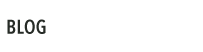 BLOG